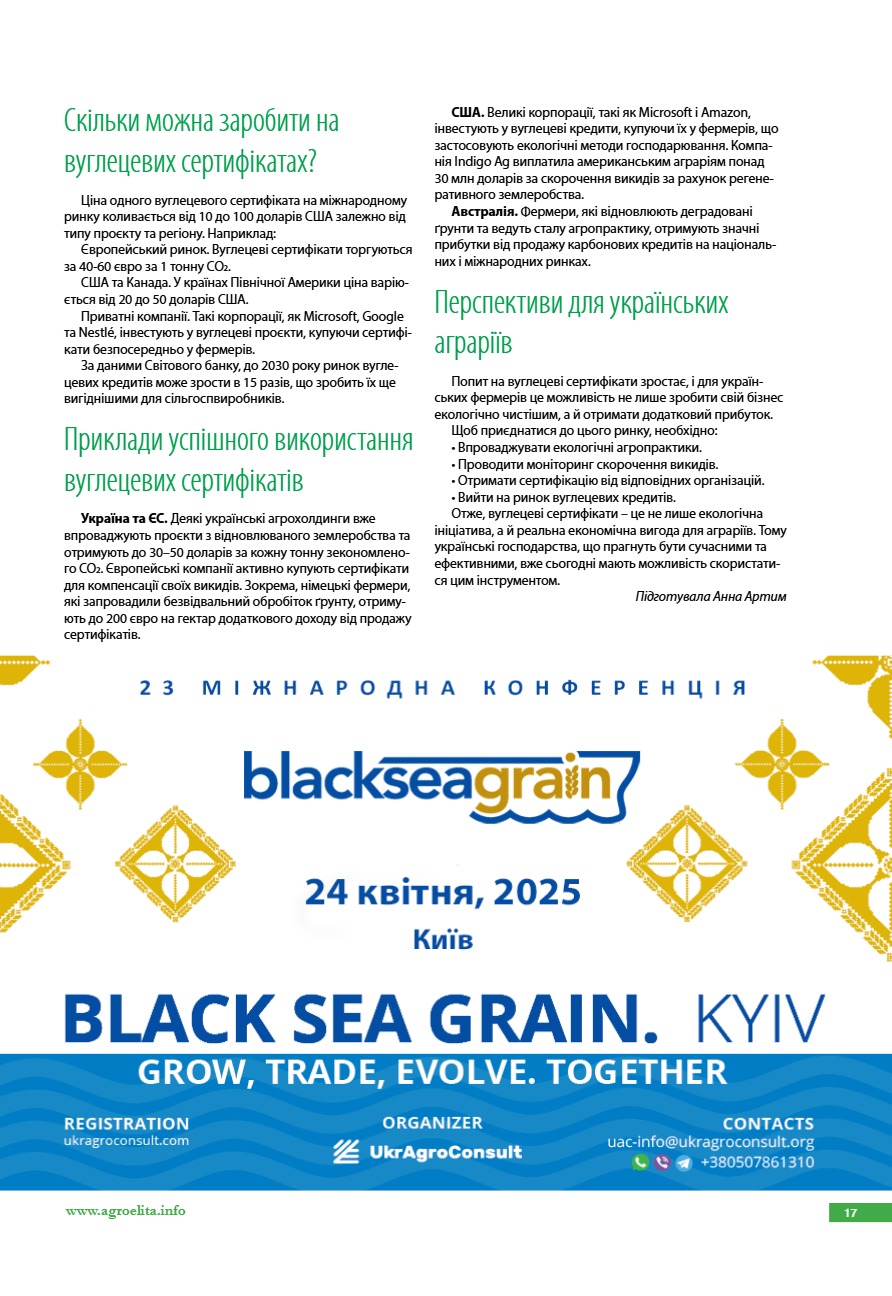 Скільки можна заробити на вуглецевих сертифікатах?

Ціна одного вуглецевого сертифіката на міжнародному ринку коливається від 10 до 100 доларів США залежно від типу проєкту та регіону. Наприклад:

Європейський ринок. Вуглецеві сертифікати торгуються за 40-60 євро за 1 тонну $CO_2$.

США та Канада. У країнах Північної Америки ціна варіюється від 20 до 50 доларів США.

Приватні компанії. Такі корпорації, як Microsoft, Google та Nestlé, інвестують у вуглецеві проєкти, купуючи сертифікати безпосередньо у фермерів.

За даними Світового банку, до 2030 року ринок вуглецевих кредитів може зрости в 15 разів, що зробить їх ще вигіднішими для сільгоспвиробників.

Приклади успішного використання вуглецевих сертифікатів

Україна та ЄС. Деякі українські агрохолдинги вже впроваджують проєкти з відновлюваного землеробства та отримують до 30–50 доларів за кожну тонну зекономленого $CO_2$. Європейські компанії активно купують сертифікати для компенсації своїх викидів. Зокрема, німецькі фермери, які запровадили безвідвальний обробіток ґрунту, отримують до 200 євро на гектар додаткового доходу від продажу сертифікатів.

США. Великі корпорації, такі як Microsoft і Amazon, інвестують у вуглецеві кредити, купуючи їх у фермерів, що застосовують екологічні методи господарювання. Компанія Indigo Ag виплатила американським аграріям понад 30 млн доларів за скорочення викидів за рахунок регенеративного землеробства.

Австралія. Фермери, які відновлюють деградовані ґрунти та ведуть сталу агропрактику, отримують значні прибутки від продажу карбонових кредитів на національних і міжнародних ринках.

Перспективи для українських аграріїв

Попит на вуглецеві сертифікати зростає, і для українських фермерів це можливість не лише зробити свій бізнес екологічно чистішим, а й отримати додатковий прибуток.

Щоб приєднатися до цього ринку, необхідно:
• Впроваджувати екологічні агропрактики.
• Проводити моніторинг скорочення викидів.
• Отримати сертифікацію від відповідних організацій.
• Вийти на ринок вуглецевих кредитів.

Отже, вуглецеві сертифікати – це не лише екологічна ініціатива, а й реальна економічна вигода для аграріїв. Тому українські господарства, що прагнуть бути сучасними та ефективними, вже сьогодні мають можливість скористатися цим інструментом.

Підготувала Анна Артим

23 МІЖНАРОДНА КОНФЕРЕНЦІЯ

blackseagrain

24 квітня, 2025
Київ

BLACK SEA GRAIN. KYIV
GROW, TRADE, EVOLVE. TOGETHER

REGISTRATION
ukragroconsult.com

ORGANIZER
UkrAgroConsult

CONTACTS
uac-info@ukragroconsult.org
+380507861310

www.agroelita.info

17